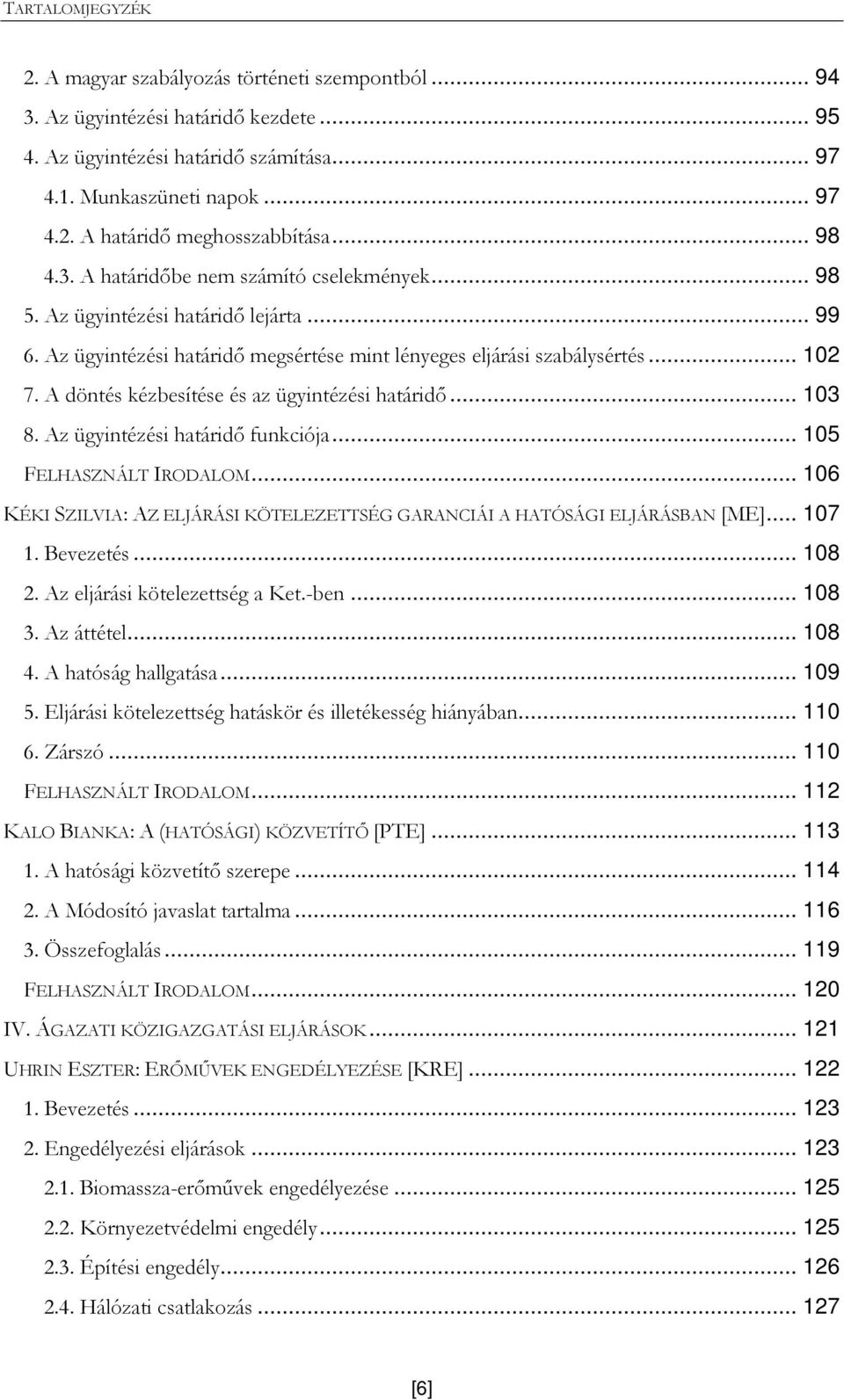 TARTALOMJEGYZÉK

2. A magyar szabályozás történeti szempontból ... 94
3. Az ügyintézési határidő kezdete ... 95
4. Az ügyintézési határidő számítása ... 97
4.1. Munkaszüneti napok ... 97
4.2. A határidő meghosszabbítása ... 98
4.3. A határidőbe nem számító cselekmények ... 98
5. Az ügyintézési határidő lejárta ... 99
6. Az ügyintézési határidő megsértése mint lényeges eljárási szabálysértés ... 102
7. A döntés kézbesítése és az ügyintézési határidő ... 103
8. Az ügyintézési határidő funkciója ... 105
FELHASZNÁLT IRODALOM ... 106
KÉKI SZILVIA: AZ ELJÁRÁSI KÖTELEZETTSÉG GARANCIÁI A HATÓSÁGI ELJÁRÁSBAN [ME] ... 107
1. Bevezetés ... 108
2. Az eljárási kötelezettség a Ket.-ben ... 108
3. Az áttétel ... 108
4. A hatóság hallgatása ... 109
5. Eljárási kötelezettség hatáskör és illetékesség hiányában ... 110
6. Zárszó ... 110
FELHASZNÁLT IRODALOM ... 112
KALO BIANKA: A (HATÓSÁGI) KÖZVETÍTŐ [PTE] ... 113
1. A hatósági közvetítő szerepe ... 114
2. A Módosító javaslat tartalma ... 116
3. Összefoglalás ... 119
FELHASZNÁLT IRODALOM ... 120
IV. ÁGAZATI KÖZIGAZGATÁSI ELJÁRÁSOK ... 121
UHRIN ESZTER: ERŐMŰVEK ENGEDÉLYEZÉSE [KRE] ... 122
1. Bevezetés ... 123
2. Engedélyezési eljárások ... 123
2.1. Biomassza-erőművek engedélyezése ... 125
2.2. Környezetvédelmi engedély ... 125
2.3. Építési engedély ... 126
2.4. Hálózati csatlakozás ... 127

[6]